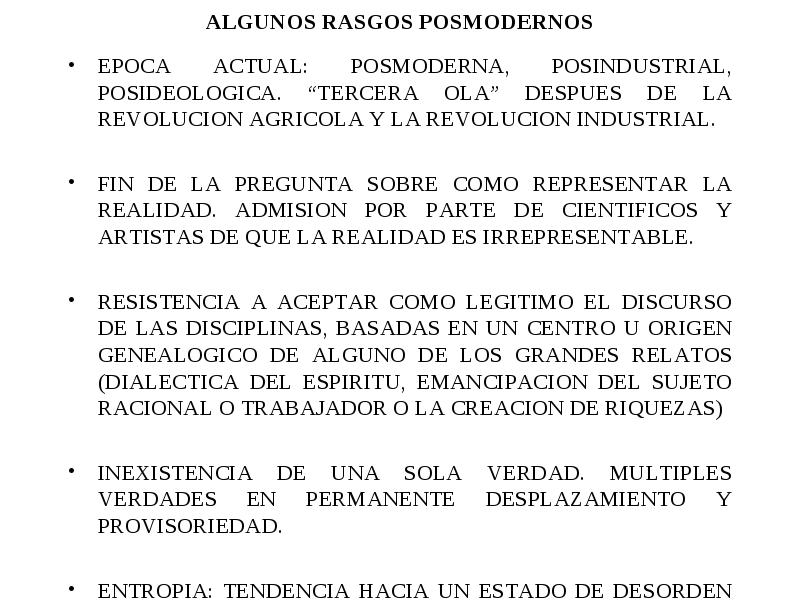 ALGUNOS RASGOS POSMODERNOS

• EPOCA ACTUAL: POSMODERNA, POSINDUSTRIAL, POSIDEOLOGICA. “TERCERA OLA” DESPUES DE LA REVOLUCION AGRICOLA Y LA REVOLUCION INDUSTRIAL.

• FIN DE LA PREGUNTA SOBRE COMO REPRESENTAR LA REALIDAD. ADMISION POR PARTE DE CIENTIFICOS Y ARTISTAS DE QUE LA REALIDAD ES IRREPRESENTABLE.

• RESISTENCIA A ACEPTAR COMO LEGITIMO EL DISCURSO DE LAS DISCIPLINAS, BASADAS EN UN CENTRO U ORIGEN GENEALOGICO DE ALGUNO DE LOS GRANDES RELATOS (DIALECTICA DEL ESPIRITU, EMANCIPACION DEL SUJETO RACIONAL O TRABAJADOR O LA CREACION DE RIQUEZAS)

• INEXISTENCIA DE UNA SOLA VERDAD. MULTIPLES VERDADES EN PERMANENTE DESPLAZAMIENTO Y PROVISORIEDAD.

• ENTROPIA: TENDENCIA HACIA UN ESTADO DE DESORDEN